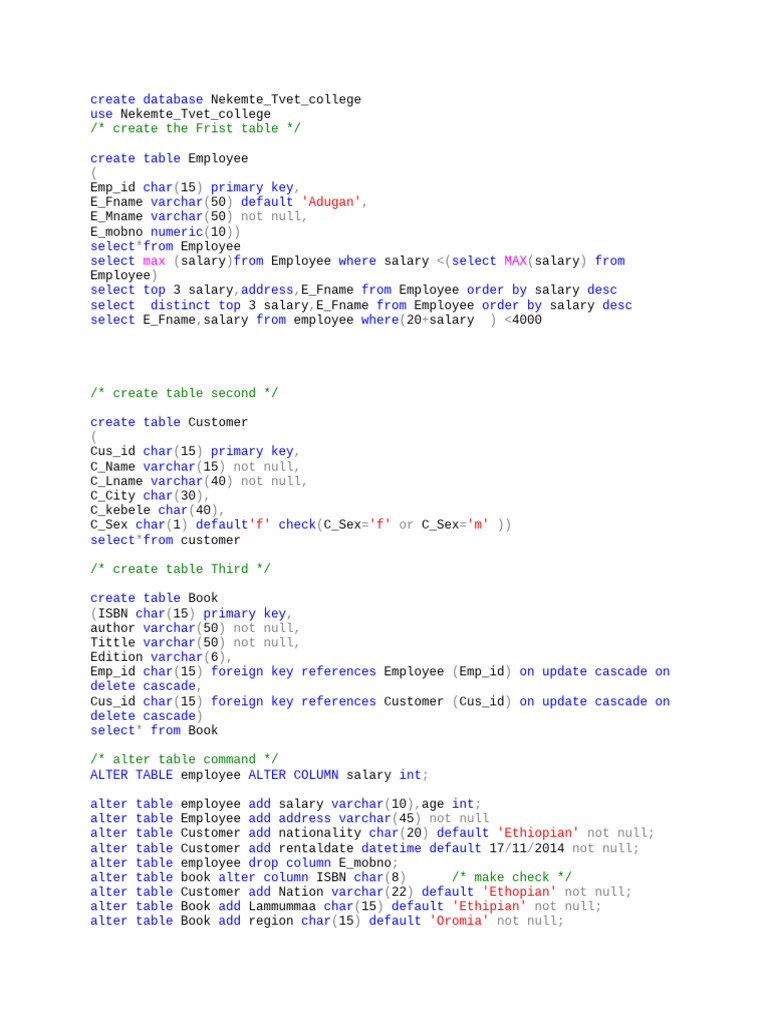 create database Nekemte_Tvet_college
use Nekemte_Tvet_college
/* create the Frist table */

create table Employee
(
Emp_id char(15) primary key,
E_Fname varchar(50) default 'Adugan',
E_Mname varchar(50) not null,
E_mobno numeric(10))
select*from Employee
select max (salary)from Employee where salary <(select MAX(salary) from Employee)
select top 3 salary,address,E_Fname from Employee order by salary desc
select  distinct top 3 salary,E_Fname from Employee order by salary desc
select E_Fname,salary from employee where(20+salary  ) <4000

/* create table second */

create table Customer
(
Cus_id char(15) primary key,
C_Name varchar(15) not null,
C_Lname varchar(40) not null,
C_City char(30),
C_kebele char(40),
C_Sex char(1) default'f' check(C_Sex='f' or C_Sex='m' ))
select*from customer

/* create table Third */

create table Book
(ISBN char(15) primary key,
author varchar(50) not null,
Tittle varchar(50) not null,
Edition varchar(6),
Emp_id char(15) foreign key references Employee (Emp_id) on update cascade on delete cascade,
Cus_id char(15) foreign key references Customer (Cus_id) on update cascade on delete cascade)
select* from Book

/* alter table command */
ALTER TABLE employee ALTER COLUMN salary int;

alter table employee add salary varchar(10),age int;
alter table Employee add address varchar(45) not null
alter table Customer add nationality char(20) default 'Ethiopian' not null;
alter table Customer add rentaldate datetime default 17/11/2014 not null;
alter table employee drop column E_mobno;
alter table book alter column ISBN char(8)      /* make check */
alter table Customer add Nation varchar(22) default 'Ethopian' not null;
alter table Book add Lammummaa char(15) default 'Ethipian' not null;
alter table Book add region char(15) default 'Oromia' not null;